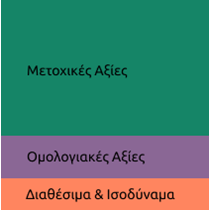 Μετοχικές Αξίες

Ομολογιακές Αξίες

Διαθέσιμα & Ισοδύναμα